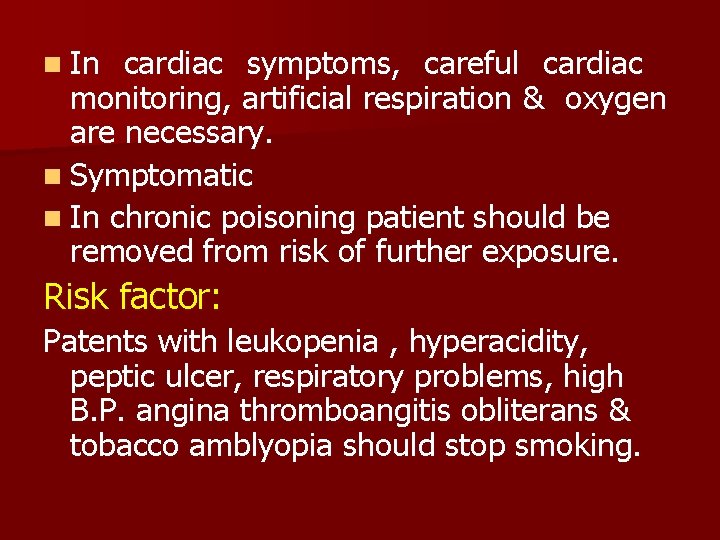 In cardiac symptoms, careful cardiac monitoring, artificial respiration & oxygen are necessary.

Symptomatic

In chronic poisoning patient should be removed from risk of further exposure.

Risk factor:

Patents with leukopenia , hyperacidity, peptic ulcer, respiratory problems, high B.P. angina thromboangitis obliterans & tobacco amblyopia should stop smoking.